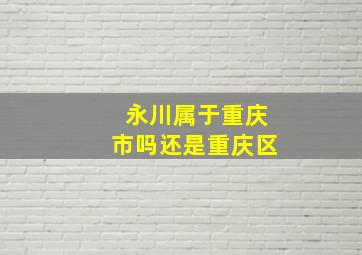 永川属于重庆市吗还是重庆区